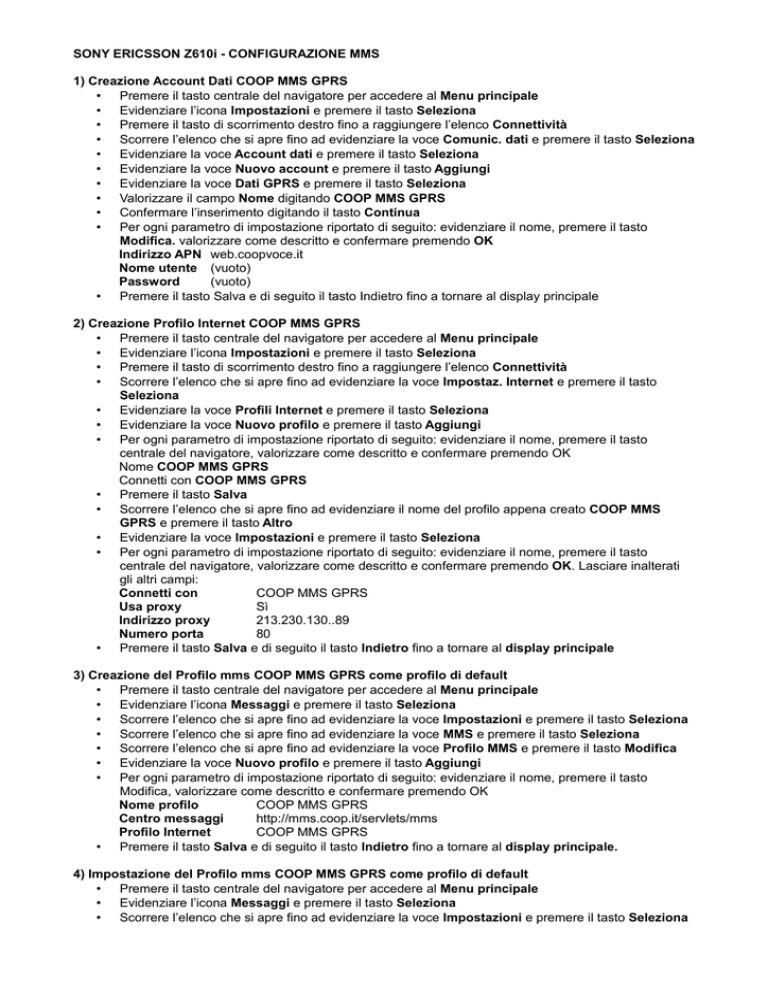 SONY ERICSSON Z610i - CONFIGURAZIONE MMS

1) Creazione Account Dati COOP MMS GPRS
• Premere il tasto centrale del navigatore per accedere al Menu principale
• Evidenziare l'icona Impostazioni e premere il tasto Seleziona
• Premere il tasto di scorrimento destro fino a raggiungere l'elenco Connettività
• Scorrere l'elenco che si apre fino ad evidenziare la voce Comunic. dati e premere il tasto Seleziona
• Evidenziare la voce Account dati e premere il tasto Seleziona
• Evidenziare la voce Nuovo account e premere il tasto Aggiungi
• Evidenziare la voce Dati GPRS e premere il tasto Seleziona
• Valorizzare il campo Nome digitando COOP MMS GPRS
• Confermare l'inserimento digitando il tasto Continua
• Per ogni parametro di impostazione riportato di seguito: evidenziare il nome, premere il tasto Modifica. valorizzare come descritto e confermare premendo OK
Indirizzo APN web.coopvoce.it
Nome utente (vuoto)
Password (vuoto)
• Premere il tasto Salva e di seguito il tasto Indietro fino a tornare al display principale

2) Creazione Profilo Internet COOP MMS GPRS
• Premere il tasto centrale del navigatore per accedere al Menu principale
• Evidenziare l'icona Impostazioni e premere il tasto Seleziona
• Premere il tasto di scorrimento destro fino a raggiungere l'elenco Connettività
• Scorrere l'elenco che si apre fino ad evidenziare la voce Impostaz. Internet e premere il tasto Seleziona
• Evidenziare la voce Profili Internet e premere il tasto Seleziona
• Evidenziare la voce Nuovo profilo e premere il tasto Aggiungi
• Per ogni parametro di impostazione riportato di seguito: evidenziare il nome, premere il tasto centrale del navigatore, valorizzare come descritto e confermare premendo OK
Nome COOP MMS GPRS
Connetti con COOP MMS GPRS
• Premere il tasto Salva
• Scorrere l'elenco che si apre fino ad evidenziare il nome del profilo appena creato COOP MMS GPRS e premere il tasto Altro
• Evidenziare la voce Impostazioni e premere il tasto Seleziona
• Per ogni parametro di impostazione riportato di seguito: evidenziare il nome, premere il tasto centrale del navigatore, valorizzare come descritto e confermare premendo OK. Lasciare inalterati gli altri campi:
Connetti con COOP MMS GPRS
Usa proxy Sì
Indirizzo proxy 213.230.130..89
Numero porta 80
• Premere il tasto Salva e di seguito il tasto Indietro fino a tornare al display principale

3) Creazione del Profilo mms COOP MMS GPRS come profilo di default
• Premere il tasto centrale del navigatore per accedere al Menu principale
• Evidenziare l'icona Messaggi e premere il tasto Seleziona
• Scorrere l'elenco che si apre fino ad evidenziare la voce Impostazioni e premere il tasto Seleziona
• Scorrere l'elenco che si apre fino ad evidenziare la voce MMS e premere il tasto Seleziona
• Scorrere l'elenco che si apre fino ad evidenziare la voce Profilo MMS e premere il tasto Modifica
• Evidenziare la voce Nuovo profilo e premere il tasto Aggiungi
• Per ogni parametro di impostazione riportato di seguito: evidenziare il nome, premere il tasto Modifica, valorizzare come descritto e confermare premendo OK
Nome profilo COOP MMS GPRS
Centro messaggi http://mms.coop.it/servlets/mms
Profilo Internet COOP MMS GPRS
• Premere il tasto Salva e di seguito il tasto Indietro fino a tornare al display principale.

4) Impostazione del Profilo mms COOP MMS GPRS come profilo di default
• Premere il tasto centrale del navigatore per accedere al Menu principale
• Evidenziare l'icona Messaggi e premere il tasto Seleziona
• Scorrere l'elenco che si apre fino ad evidenziare la voce Impostazioni e premere il tasto Seleziona